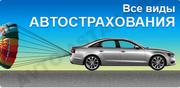 Все виды
АВТОСТРАХОВАНИЯ